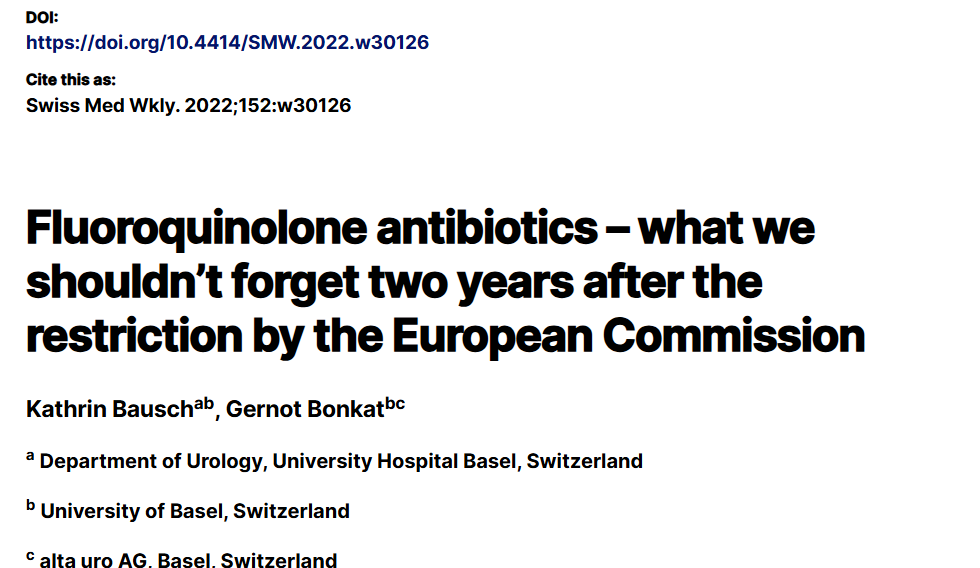 DOI:
https://doi.org/10.4414/SMW.2022.w30126

Cite this as:
Swiss Med Wkly. 2022;152:w30126

Fluoroquinolone antibiotics – what we shouldn't forget two years after the restriction by the European Commission

Kathrin Bausch$^{ab}$, Gernot Bonkat$^{bc}$

$^{a}$ Department of Urology, University Hospital Basel, Switzerland

$^{b}$ University of Basel, Switzerland

$^{c}$ alta uro AG, Basel, Switzerland